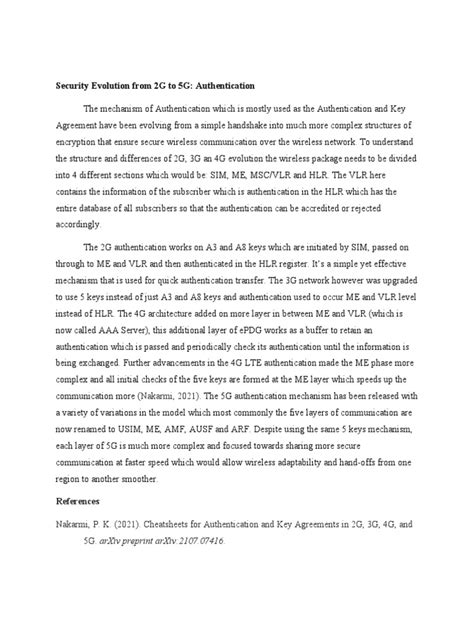 Security Evolution from 2G to 5G: Authentication

The mechanism of Authentication which is mostly used as the Authentication and Key Agreement have been evolving from a simple handshake into much more complex structures of encryption that ensure secure wireless communication over the wireless network. To understand the structure and differences of 2G, 3G an 4G evolution the wireless package needs to be divided into 4 different sections which would be: SIM, ME, MSC/VLR and HLR. The VLR here contains the information of the subscriber which is authentication in the HLR which has the entire database of all subscribers so that the authentication can be accredited or rejected accordingly.

The 2G authentication works on A3 and A8 keys which are initiated by SIM, passed on through to ME and VLR and then authenticated in the HLR register. It's a simple yet effective mechanism that is used for quick authentication transfer. The 3G network however was upgraded to use 5 keys instead of just A3 and A8 keys and authentication used to occur ME and VLR level instead of HLR. The 4G architecture added on more layer in between ME and VLR (which is now called AAA Server), this additional layer of ePDG works as a buffer to retain an authentication which is passed and periodically check its authentication until the information is being exchanged. Further advancements in the 4G LTE authentication made the ME phase more complex and all initial checks of the five keys are formed at the ME layer which speeds up the communication more (Nakarmi, 2021). The 5G authentication mechanism has been released with a variety of variations in the model which most commonly the five layers of communication are now renamed to USIM, ME, AMF, AUSF and ARF. Despite using the same 5 keys mechanism, each layer of 5G is much more complex and focused towards sharing more secure communication at faster speed which would allow wireless adaptability and hand-offs from one region to another smoother.

References

Nakarmi, P. K. (2021). Cheatsheets for Authentication and Key Agreements in 2G, 3G, 4G, and 5G. arXiv preprint arXiv:2107.07416.